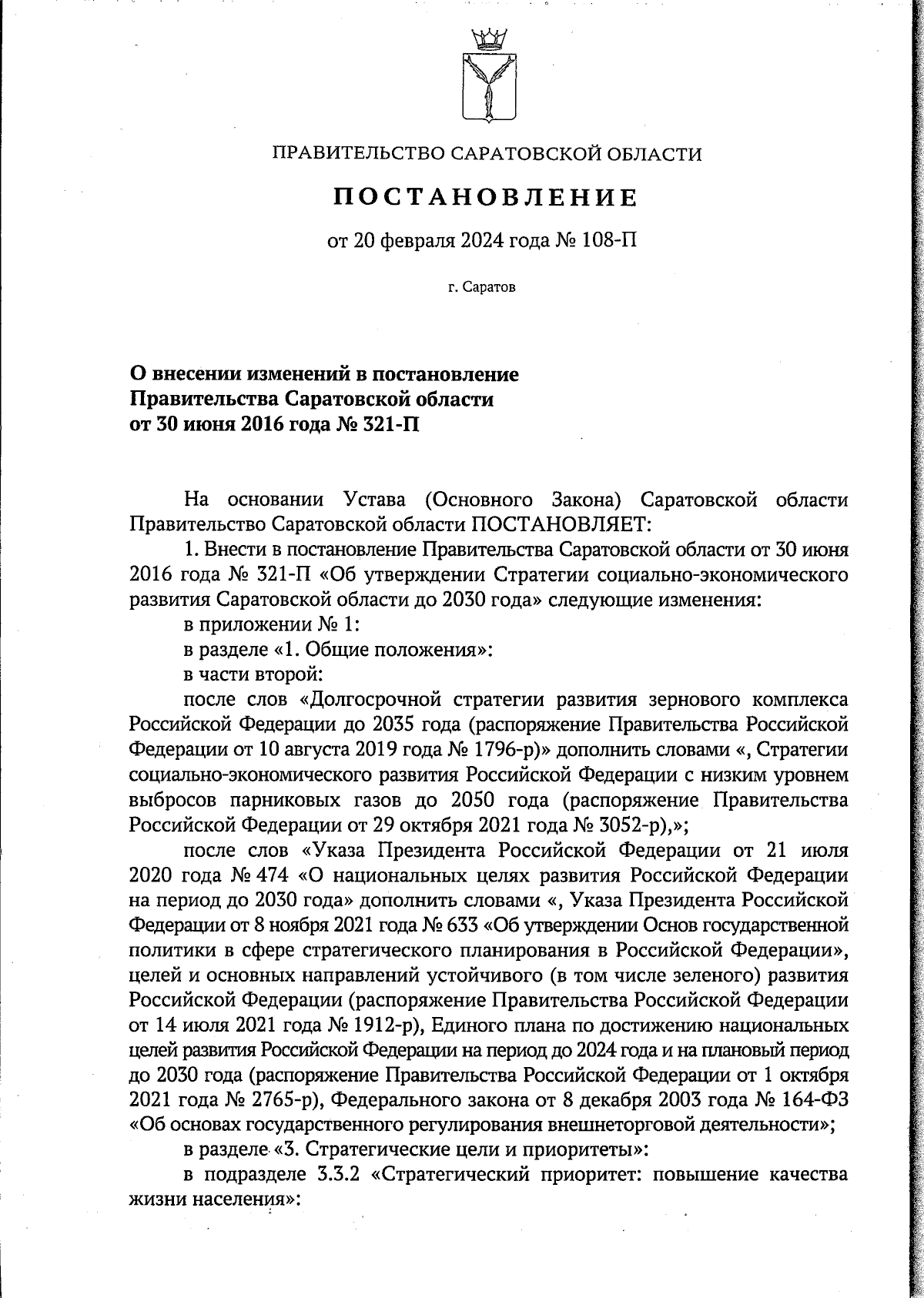 ПРАВИТЕЛЬСТВО САРАТОВСКОЙ ОБЛАСТИ

ПОСТАНОВЛЕНИЕ

от 20 февраля 2024 года № 108-П

г. Саратов

О внесении изменений в постановление
Правительства Саратовской области
от 30 июня 2016 года № 321-П

На основании Устава (Основного Закона) Саратовской области Правительство Саратовской области ПОСТАНОВЛЯЕТ:

1. Внести в постановление Правительства Саратовской области от 30 июня 2016 года № 321-П «Об утверждении Стратегии социально-экономического развития Саратовской области до 2030 года» следующие изменения:

в приложении № 1:

в разделе «1. Общие положения»:

в части второй:

после слов «Долгосрочной стратегии развития зернового комплекса Российской Федерации до 2035 года (распоряжение Правительства Российской Федерации от 10 августа 2019 года № 1796-р)» дополнить словами «, Стратегии социально-экономического развития Российской Федерации с низким уровнем выбросов парниковых газов до 2050 года (распоряжение Правительства Российской Федерации от 29 октября 2021 года № 3052-р),»;

после слов «Указа Президента Российской Федерации от 21 июля 2020 года № 474 «О национальных целях развития Российской Федерации на период до 2030 года» дополнить словами «, Указа Президента Российской Федерации от 8 ноября 2021 года № 633 «Об утверждении Основ государственной политики в сфере стратегического планирования в Российской Федерации», целей и основных направлений устойчивого (в том числе зеленого) развития Российской Федерации (распоряжение Правительства Российской Федерации от 14 июля 2021 года № 1912-р), Единого плана по достижению национальных целей развития Российской Федерации на период до 2024 года и на плановый период до 2030 года (распоряжение Правительства Российской Федерации от 1 октября 2021 года № 2765-р), Федерального закона от 8 декабря 2003 года № 164-ФЗ «Об основах государственного регулирования внешнеторговой деятельности»;

в разделе «3. Стратегические цели и приоритеты»:

в подразделе 3.3.2 «Стратегический приоритет: повышение качества жизни населения»: